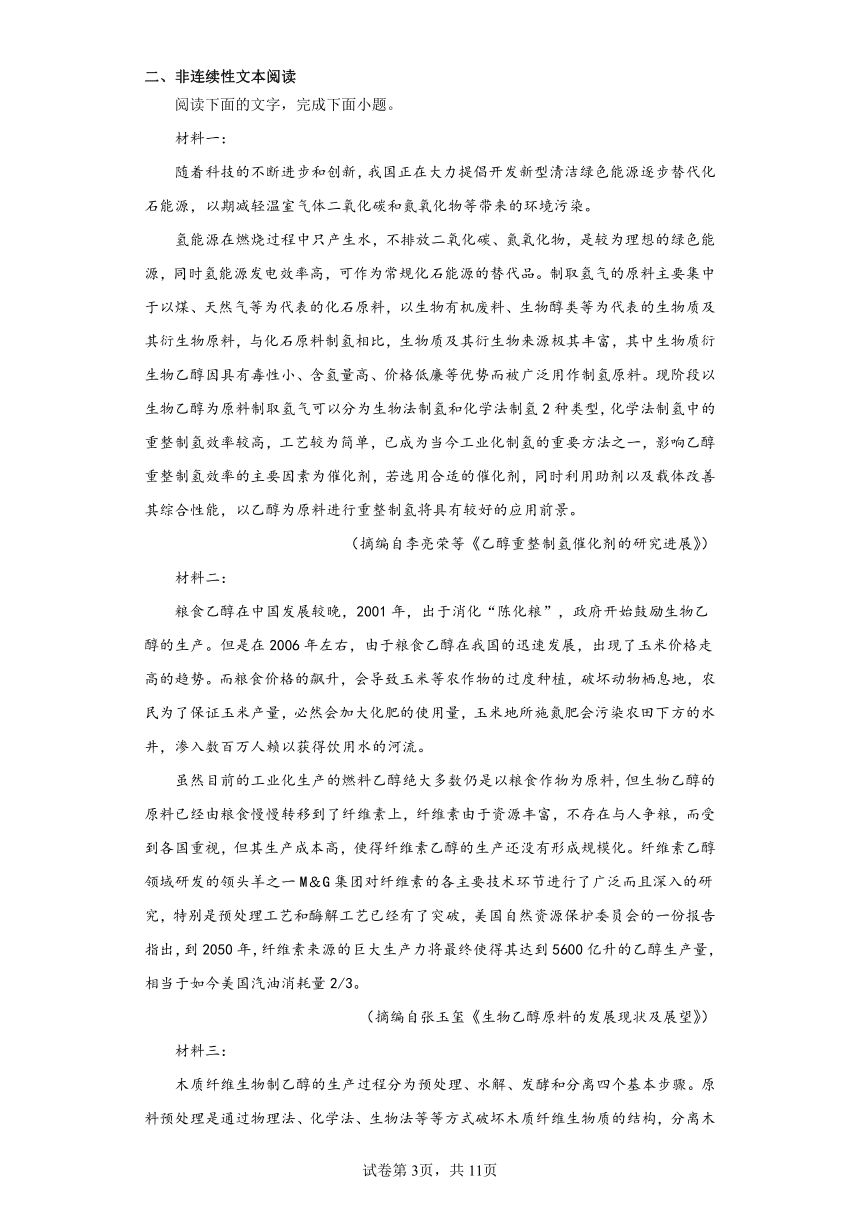 二、非连续性文本阅读

阅读下面的文字，完成下面小题。

材料一：

随着科技的不断进步和创新，我国正在大力提倡开发新型清洁绿色能源逐步替代化石能源，以期减轻温室气体二氧化碳和氮氧化物等带来的环境污染。

氢能源在燃烧过程中只产生水，不排放二氧化碳、氮氧化物，是较为理想的绿色能源，同时氢能源发电效率高，可作为常规化石能源的替代品。制取氢气的原料主要集中于以煤、天然气等为代表的化石原料，以生物有机废料、生物醇类等为代表的生物质及其衍生物原料，与化石原料制氢相比，生物质及其衍生物来源极其丰富，其中生物质衍生物乙醇因具有毒性小、含氢量高、价格低廉等优势而被广泛用作制氢原料。现阶段以生物乙醇为原料制取氢气可以分为生物法制氢和化学法制氢2种类型，化学法制氢中的重整制氢效率较高，工艺较为简单，已成为当今工业化制氢的重要方法之一，影响乙醇重整制氢效率的主要因素为催化剂，若选用合适的催化剂，同时利用助剂以及载体改善其综合性能，以乙醇为原料进行重整制氢将具有较好的应用前景。

（摘编自李亮荣等《乙醇重整制氢催化剂的研究进展》）

材料二：

粮食乙醇在中国发展较晚，2001年，出于消化“陈化粮”，政府开始鼓励生物乙醇的生产。但是在2006年左右，由于粮食乙醇在我国的迅速发展，出现了玉米价格走高的趋势。而粮食价格的飙升，会导致玉米等农作物的过度种植，破坏动物栖息地，农民为了保证玉米产量，必然会加大化肥的使用量，玉米地所施氮肥会污染农田下方的水井，渗入数百万人赖以获得饮用水的河流。

虽然目前的工业化生产的燃料乙醇绝大多数仍是以粮食作物为原料，但生物乙醇的原料已经由粮食慢慢转移到了纤维素上，纤维素由于资源丰富，不存在与人争粮，而受到各国重视，但其生产成本高，使得纤维素乙醇的生产还没有形成规模化。纤维素乙醇领域研发的领头羊之一M&G集团对纤维素的各主要技术环节进行了广泛而且深入的研究，特别是预处理工艺和酶解工艺已经有了突破，美国自然资源保护委员会的一份报告指出，到2050年，纤维素来源的巨大生产力将最终使得其达到5600亿升的乙醇生产量，相当于如今美国汽油消耗量2/3。

（摘编自张玉玺《生物乙醇原料的发展现状及展望》）

材料三：

木质纤维生物制乙醇的生产过程分为预处理、水解、发酵和分离四个基本步骤。原料预处理是通过物理法、化学法、生物法等等方式破坏木质纤维生物质的结构，分离木

试卷第3页，共11页